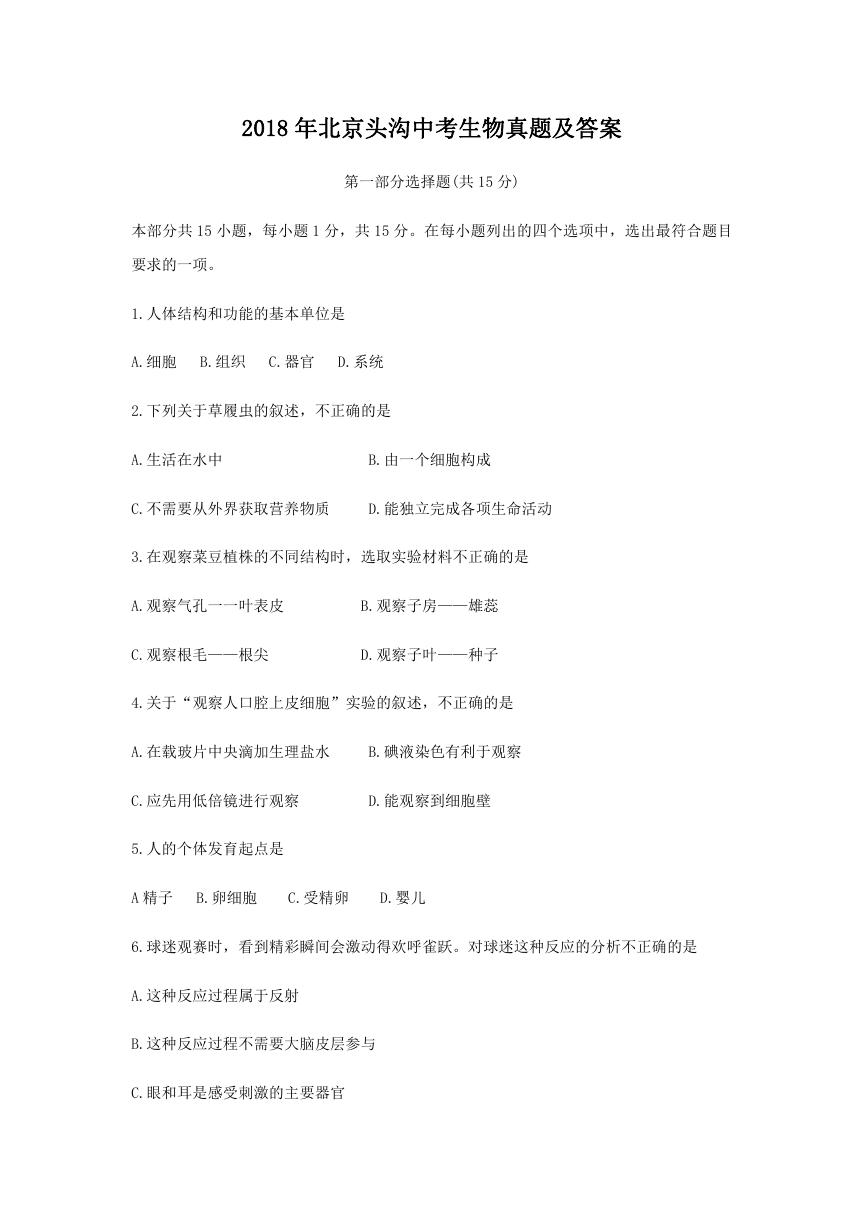 2018年北京头沟中考生物真题及答案

第一部分选择题(共15分)

本部分共15小题，每小题1分，共15分。在每小题列出的四个选项中，选出最符合题目要求的一项。

1.人体结构和功能的基本单位是

A.细胞 B.组织 C.器官 D.系统

2.下列关于草履虫的叙述，不正确的是

A.生活在水中 B.由一个细胞构成

C.不需要从外界获取营养物质 D.能独立完成各项生命活动

3.在观察菜豆植株的不同结构时，选取实验材料不正确的是

A.观察气孔一一叶表皮 B.观察子房——雄蕊

C.观察根毛——根尖 D.观察子叶——种子

4.关于“观察人口腔上皮细胞”实验的叙述，不正确的是

A.在载玻片中央滴加生理盐水 B.碘液染色有利于观察

C.应先用低倍镜进行观察 D.能观察到细胞壁

5.人的个体发育起点是

A精子 B.卵细胞 C.受精卵 D.婴儿

6.球迷观赛时，看到精彩瞬间会激动得欢呼雀跃。对球迷这种反应的分析不正确的是

A.这种反应过程属于反射

B.这种反应过程不需要大脑皮层参与

C.眼和耳是感受刺激的主要器官